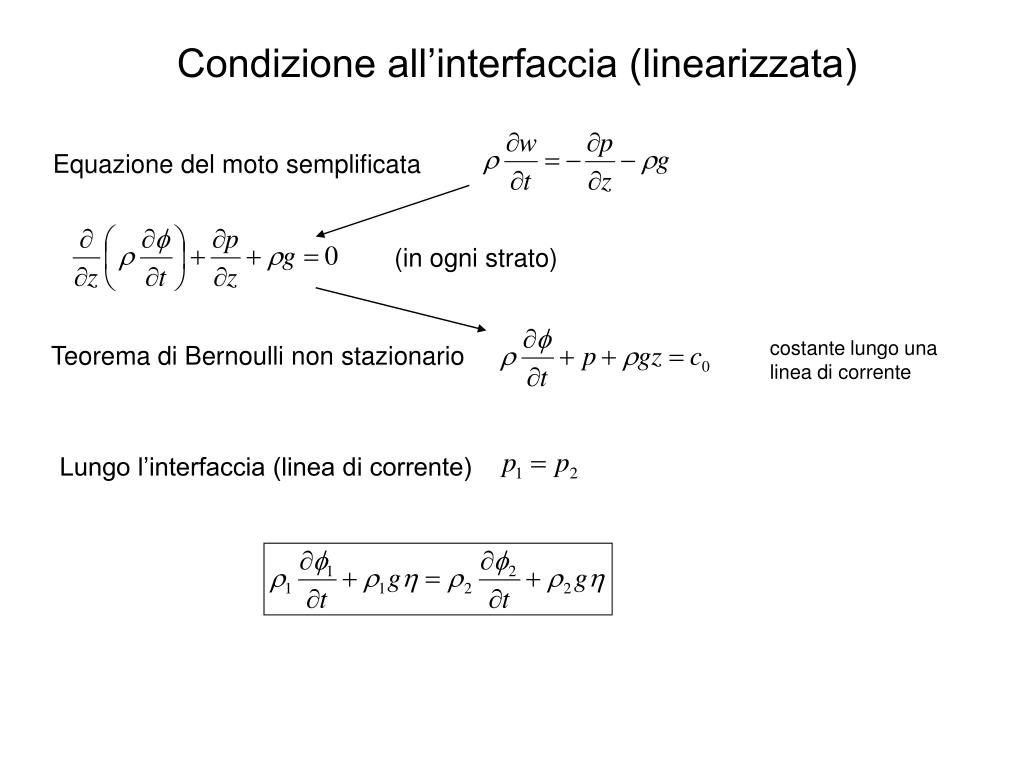 Condizione all’interfaccia (linearizzata)

Equazione del moto semplificata $\rho \frac{\partial w}{\partial t} = -\frac{\partial p}{\partial z} - \rho g$

$\frac{\partial}{\partial z}\left(\rho \frac{\partial \phi}{\partial t}\right) + \frac{\partial p}{\partial z} + \rho g = 0$ (in ogni strato)

Teorema di Bernoulli non stazionario $\rho \frac{\partial \phi}{\partial t} + p + \rho g z = c_0$ costante lungo una linea di corrente

Lungo l’interfaccia (linea di corrente) $p_1 = p_2$

$\rho_1 \frac{\partial \phi_1}{\partial t} + \rho_1 g \eta = \rho_2 \frac{\partial \phi_2}{\partial t} + \rho_2 g \eta$